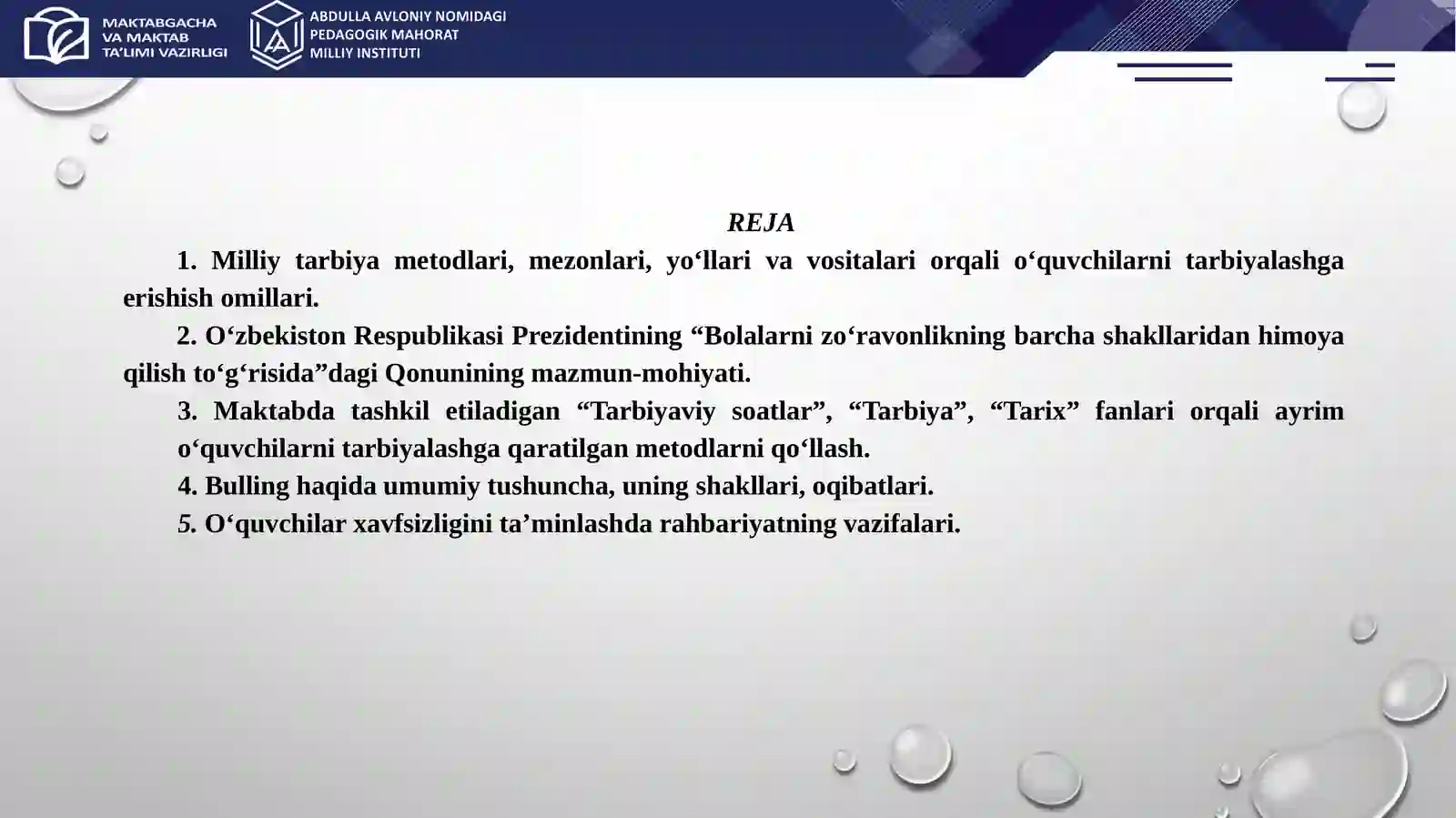 MAKTABGACHA
VA MAKTAB
TA'LIMI VAZIRLIGI

ABDULLA AVLONIY NOMIDAGI
PEDAGOGIK MAHORAT
MILLIY INSTITUTI

REJA

1. Milliy tarbiya metodlari, mezonlari, yo'llari va vositalari orqali o'quvchilarni tarbiyalashga erishish omillari.

2. O'zbekiston Respublikasi Prezidentining "Bolalarni zo'ravonlikning barcha shakllaridan himoya qilish to'g'risida"dagi Qonunining mazmun-mohiyati.

3. Maktabda tashkil etiladigan "Tarbiyaviy soatlar", "Tarbiya", "Tarix" fanlari orqali ayrim o'quvchilarni tarbiyalashga qaratilgan metodlarni qo'llash.

4. Bulling haqida umumiy tushuncha, uning shakllari, oqibatlari.

5. O'quvchilar xavfsizligini ta'minlashda rahbariyatning vazifalari.